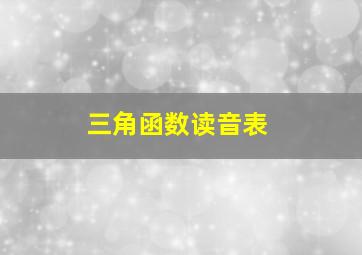 三角函数读音表